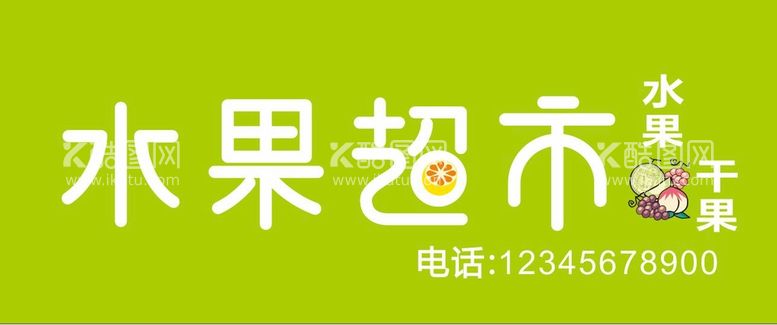 水果超市

水果 干果

电话:12345678900

酷图网 www.ikutu.com 酷图网 www.ikutu.com 酷图网 www.ikutu.com